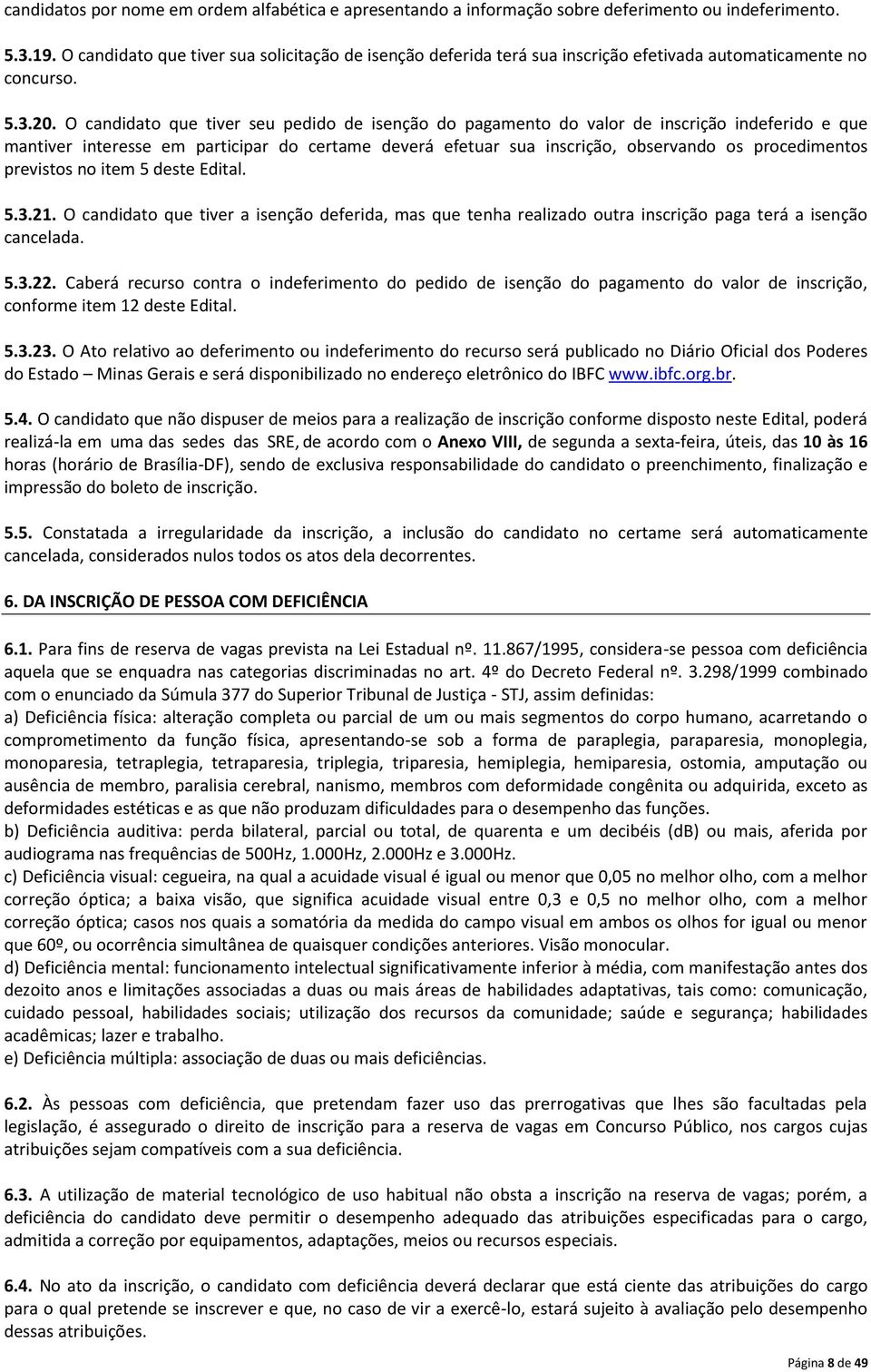 candidatos por nome em ordem alfabética e apresentando a informação sobre deferimento ou indeferimento.

5.3.19. O candidato que tiver sua solicitação de isenção deferida terá sua inscrição efetivada automaticamente no concurso.

5.3.20. O candidato que tiver seu pedido de isenção do pagamento do valor de inscrição indeferido e que mantiver interesse em participar do certame deverá efetuar sua inscrição, observando os procedimentos previstos no item 5 deste Edital.

5.3.21. O candidato que tiver a isenção deferida, mas que tenha realizado outra inscrição paga terá a isenção cancelada.

5.3.22. Caberá recurso contra o indeferimento do pedido de isenção do pagamento do valor de inscrição, conforme item 12 deste Edital.

5.3.23. O Ato relativo ao deferimento ou indeferimento do recurso será publicado no Diário Oficial dos Poderes do Estado – Minas Gerais e será disponibilizado no endereço eletrônico do IBFC www.ibfc.org.br.

5.4. O candidato que não dispuser de meios para a realização de inscrição conforme disposto neste Edital, poderá realizá-la em uma das sedes das SRE, de acordo com o Anexo VIII, de segunda a sexta-feira, úteis, das 10 às 16 horas (horário de Brasília-DF), sendo de exclusiva responsabilidade do candidato o preenchimento, finalização e impressão do boleto de inscrição.

5.5. Constatada a irregularidade da inscrição, a inclusão do candidato no certame será automaticamente cancelada, considerados nulos todos os atos dela decorrentes.

6. DA INSCRIÇÃO DE PESSOA COM DEFICIÊNCIA

6.1. Para fins de reserva de vagas prevista na Lei Estadual nº. 11.867/1995, considera-se pessoa com deficiência aquela que se enquadra nas categorias discriminadas no art. 4º do Decreto Federal nº. 3.298/1999 combinado com o enunciado da Súmula 377 do Superior Tribunal de Justiça - STJ, assim definidas:
a) Deficiência física: alteração completa ou parcial de um ou mais segmentos do corpo humano, acarretando o comprometimento da função física, apresentando-se sob a forma de paraplegia, paraparesia, monoplegia, monoparesia, tetraplegia, tetraparesia, triplegia, triparesia, hemiplegia, hemiparesia, ostomia, amputação ou ausência de membro, paralisia cerebral, nanismo, membros com deformidade congênita ou adquirida, exceto as deformidades estéticas e as que não produzam dificuldades para o desempenho das funções.
b) Deficiência auditiva: perda bilateral, parcial ou total, de quarenta e um decibéis (dB) ou mais, aferida por audiograma nas frequências de 500Hz, 1.000Hz, 2.000Hz e 3.000Hz.
c) Deficiência visual: cegueira, na qual a acuidade visual é igual ou menor que 0,05 no melhor olho, com a melhor correção óptica; a baixa visão, que significa acuidade visual entre 0,3 e 0,5 no melhor olho, com a melhor correção óptica; casos nos quais a somatória da medida do campo visual em ambos os olhos for igual ou menor que 60º, ou ocorrência simultânea de quaisquer condições anteriores. Visão monocular.
d) Deficiência mental: funcionamento intelectual significativamente inferior à média, com manifestação antes dos dezoito anos e limitações associadas a duas ou mais áreas de habilidades adaptativas, tais como: comunicação, cuidado pessoal, habilidades sociais; utilização dos recursos da comunidade; saúde e segurança; habilidades acadêmicas; lazer e trabalho.
e) Deficiência múltipla: associação de duas ou mais deficiências.

6.2. Às pessoas com deficiência, que pretendam fazer uso das prerrogativas que lhes são facultadas pela legislação, é assegurado o direito de inscrição para a reserva de vagas em Concurso Público, nos cargos cujas atribuições sejam compatíveis com a sua deficiência.

6.3. A utilização de material tecnológico de uso habitual não obsta a inscrição na reserva de vagas; porém, a deficiência do candidato deve permitir o desempenho adequado das atribuições especificadas para o cargo, admitida a correção por equipamentos, adaptações, meios ou recursos especiais.

6.4. No ato da inscrição, o candidato com deficiência deverá declarar que está ciente das atribuições do cargo para o qual pretende se inscrever e que, no caso de vir a exercê-lo, estará sujeito à avaliação pelo desempenho dessas atribuições.

Página 8 de 49